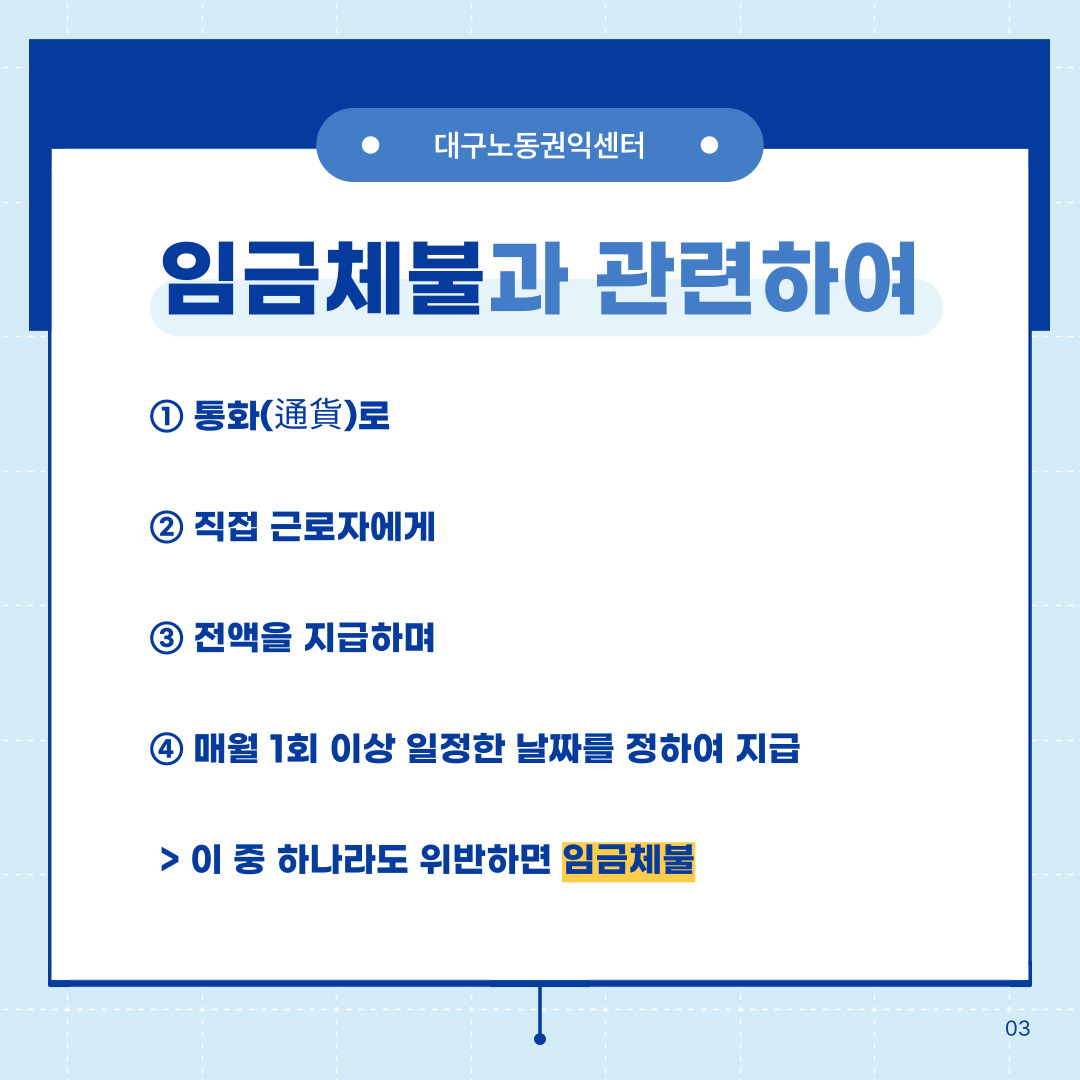 대구노동권익센터

임금체불과 관련하여

① 통화(通貨)로

② 직접 근로자에게

③ 전액을 지급하며

④ 매월 1회 이상 일정한 날짜를 정하여 지급

> 이 중 하나라도 위반하면 임금체불

03